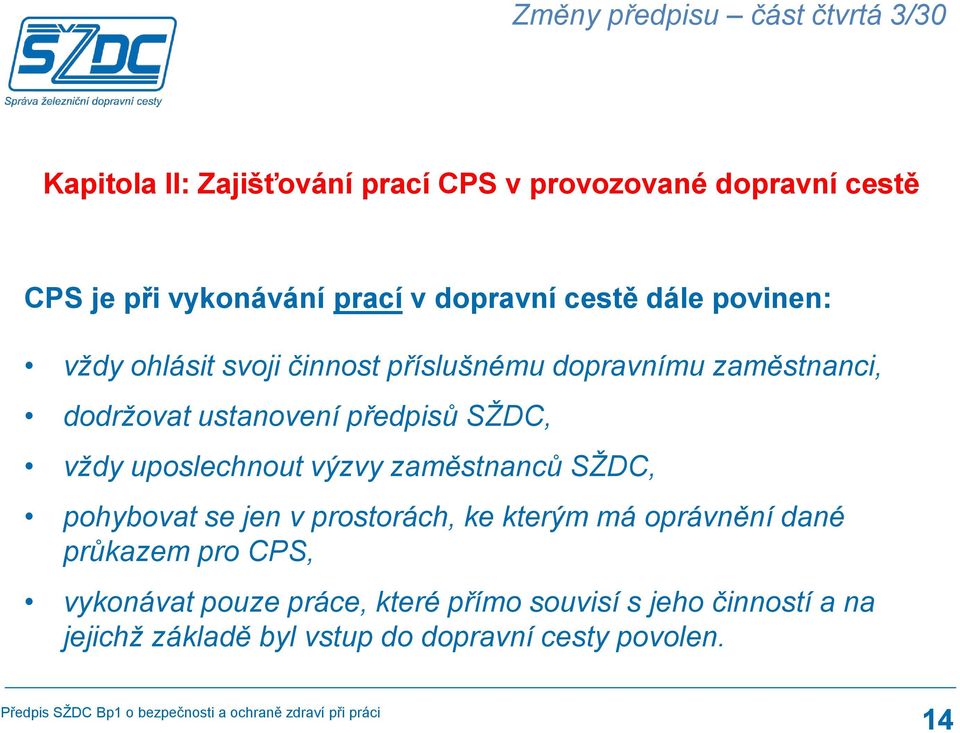 SŽDC
Správa železniční dopravní cesty

Změny předpisu – část čtvrtá 3/30

Kapitola II: Zajišťování prací CPS v provozované dopravní cestě

CPS je při vykonávání prací v dopravní cestě dále povinen:

• vždy ohlásit svoji činnost příslušnému dopravnímu zaměstnanci,
• dodržovat ustanovení předpisů SŽDC,
• vždy uposlechnout výzvy zaměstnanců SŽDC,
• pohybovat se jen v prostorách, ke kterým má oprávnění dané průkazem pro CPS,
• vykonávat pouze práce, které přímo souvisí s jeho činností a na jejichž základě byl vstup do dopravní cesty povolen.

Předpis SŽDC Bp1 o bezpečnosti a ochraně zdraví při práci

14